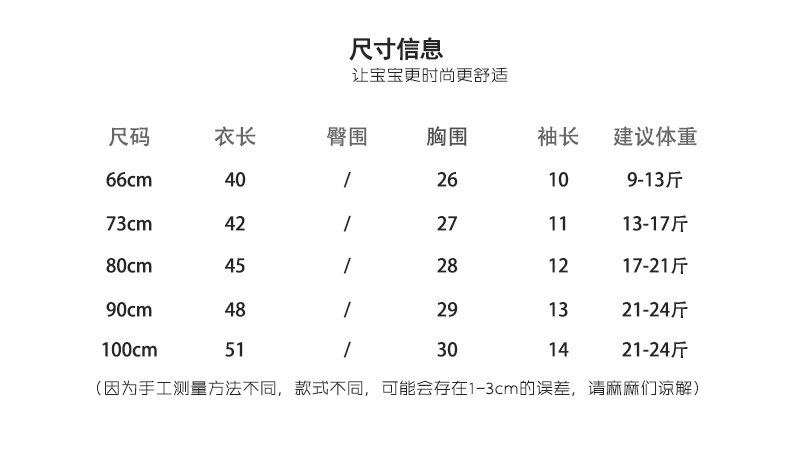 尺寸信息
让宝宝更时尚更舒适

| 尺码 | 衣长 | 臀围 | 胸围 | 袖长 | 建议体重 |
|---|---|---|---|---|---|
| 66cm | 40 | / | 26 | 10 | 9-13斤 |
| 73cm | 42 | / | 27 | 11 | 13-17斤 |
| 80cm | 45 | / | 28 | 12 | 17-21斤 |
| 90cm | 48 | / | 29 | 13 | 21-24斤 |
| 100cm | 51 | / | 30 | 14 | 21-24斤 |

（因为手工测量方法不同，款式不同，可能会存在1-3cm的误差，请麻麻们谅解）